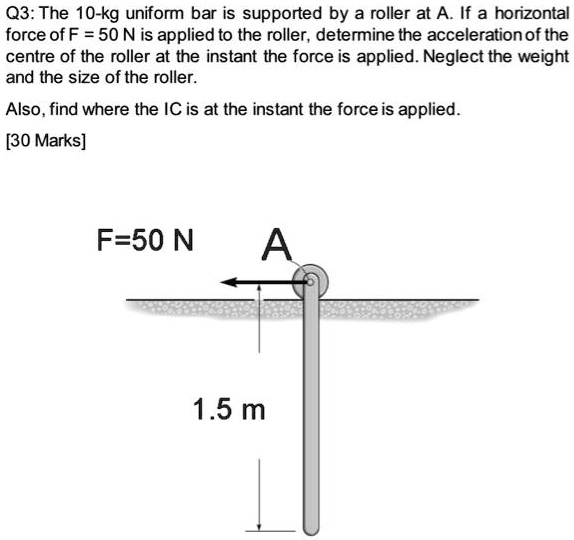 Q3: The 10-kg uniform bar is supported by a roller at A. If a horizontal force of F = 50 N is applied to the roller, determine the acceleration of the centre of the roller at the instant the force is applied. Neglect the weight and the size of the roller.

Also, find where the IC is at the instant the force is applied.

[30 Marks]

F=50 N

A

1.5 m